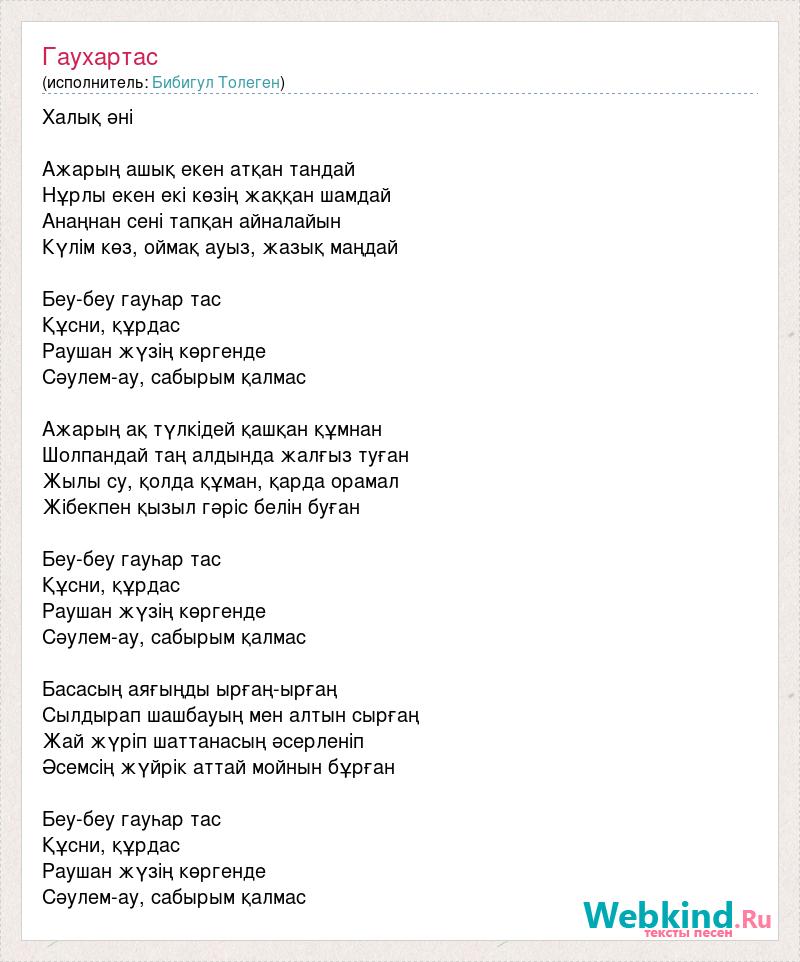 Гаухартас
(исполнитель: Бибигул Толеген)

Халық әні

Ажарың ашық екен атқан тандай
Нұрлы екен екі көзің жаққан шамдай
Анаңнан сені тапқан айналайын
Күлім көз, оймақ ауыз, жазық маңдай

Беу-беу гауһар тас
Құсни, құрдас
Раушан жүзің көргенде
Сәулем-ау, сабырым қалмас

Ажарың ақ түлкідей қашқан құмнан
Шолпандай таң алдында жалғыз туған
Жылы су, қолда құман, қарда орамал
Жібекпен қызыл гәріс белін буған

Беу-беу гауһар тас
Құсни, құрдас
Раушан жүзің көргенде
Сәулем-ау, сабырым қалмас

Басасың аяғыңды ырғаң-ырғаң
Сылдырап шашбауың мен алтын сырғаң
Жай жүріп шаттанасың әсерленіп
Әсемсің жүйрік аттай мойнын бұрған

Беу-беу гауһар тас
Құсни, құрдас
Раушан жүзің көргенде
Сәулем-ау, сабырым қалмас

Webkind.Ru
тексты песен